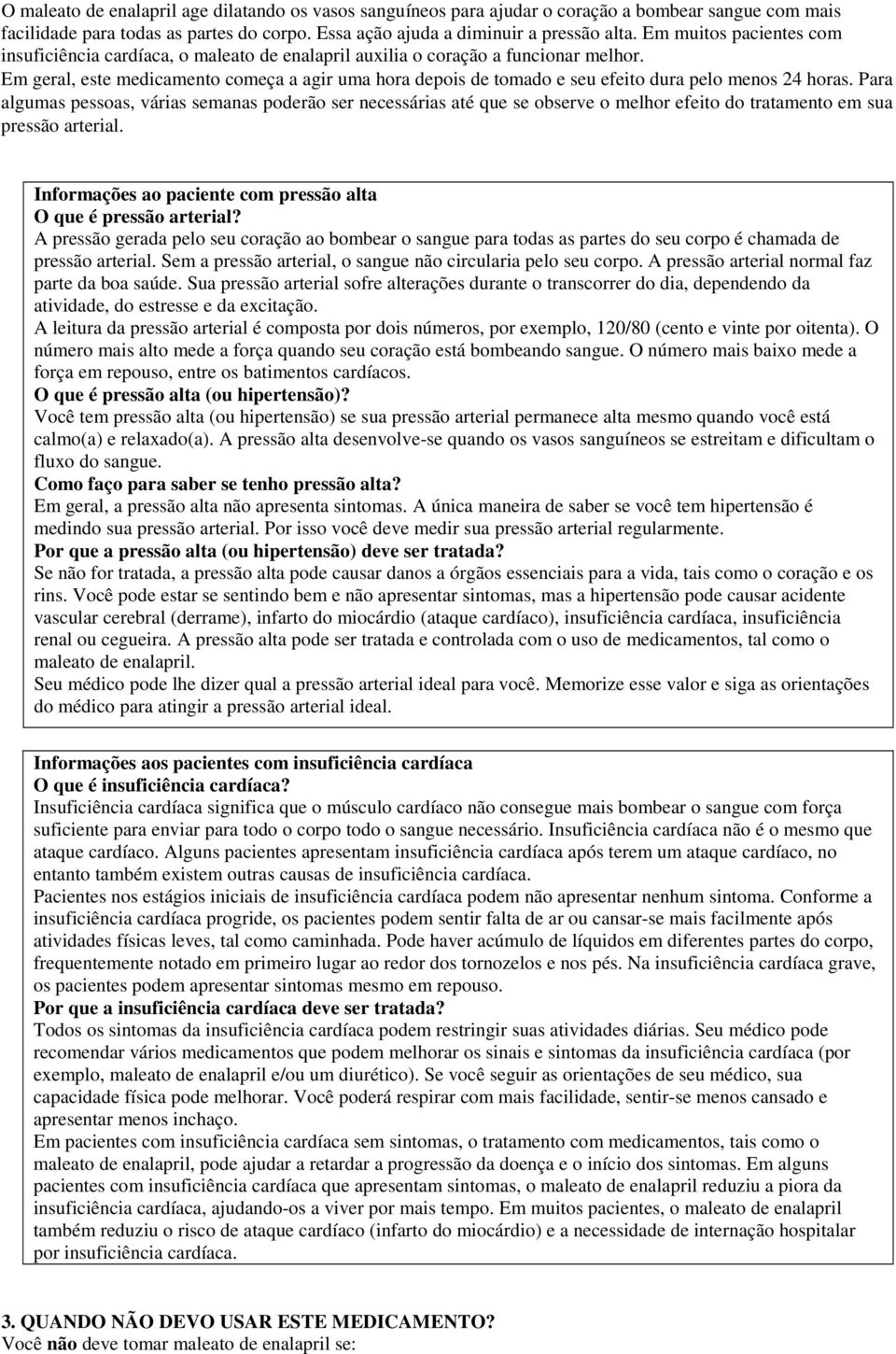 O maleato de enalapril age dilatando os vasos sanguíneos para ajudar o coração a bombear sangue com mais facilidade para todas as partes do corpo. Essa ação ajuda a diminuir a pressão alta. Em muitos pacientes com insuficiência cardíaca, o maleato de enalapril auxilia o coração a funcionar melhor.
Em geral, este medicamento começa a agir uma hora depois de tomado e seu efeito dura pelo menos 24 horas. Para algumas pessoas, várias semanas poderão ser necessárias até que se observe o melhor efeito do tratamento em sua pressão arterial.

Informações ao paciente com pressão alta
O que é pressão arterial?
A pressão gerada pelo seu coração ao bombear o sangue para todas as partes do seu corpo é chamada de pressão arterial. Sem a pressão arterial, o sangue não circularia pelo seu corpo. A pressão arterial normal faz parte da boa saúde. Sua pressão arterial sofre alterações durante o transcorrer do dia, dependendo da atividade, do estresse e da excitação.
A leitura da pressão arterial é composta por dois números, por exemplo, 120/80 (cento e vinte por oitenta). O número mais alto mede a força quando seu coração está bombeando sangue. O número mais baixo mede a força em repouso, entre os batimentos cardíacos.
O que é pressão alta (ou hipertensão)?
Você tem pressão alta (ou hipertensão) se sua pressão arterial permanece alta mesmo quando você está calmo(a) e relaxado(a). A pressão alta desenvolve-se quando os vasos sanguíneos se estreitam e dificultam o fluxo do sangue.
Como faço para saber se tenho pressão alta?
Em geral, a pressão alta não apresenta sintomas. A única maneira de saber se você tem hipertensão é medindo sua pressão arterial. Por isso você deve medir sua pressão arterial regularmente.
Por que a pressão alta (ou hipertensão) deve ser tratada?
Se não for tratada, a pressão alta pode causar danos a órgãos essenciais para a vida, tais como o coração e os rins. Você pode estar se sentindo bem e não apresentar sintomas, mas a hipertensão pode causar acidente vascular cerebral (derrame), infarto do miocárdio (ataque cardíaco), insuficiência cardíaca, insuficiência renal ou cegueira. A pressão alta pode ser tratada e controlada com o uso de medicamentos, tal como o maleato de enalapril.
Seu médico pode lhe dizer qual a pressão arterial ideal para você. Memorize esse valor e siga as orientações do médico para atingir a pressão arterial ideal.

Informações aos pacientes com insuficiência cardíaca
O que é insuficiência cardíaca?
Insuficiência cardíaca significa que o músculo cardíaco não consegue mais bombear o sangue com força suficiente para enviar para todo o corpo todo o sangue necessário. Insuficiência cardíaca não é o mesmo que ataque cardíaco. Alguns pacientes apresentam insuficiência cardíaca após terem um ataque cardíaco, no entanto também existem outras causas de insuficiência cardíaca.
Pacientes nos estágios iniciais de insuficiência cardíaca podem não apresentar nenhum sintoma. Conforme a insuficiência cardíaca progride, os pacientes podem sentir falta de ar ou cansar-se mais facilmente após atividades físicas leves, tal como caminhada. Pode haver acúmulo de líquidos em diferentes partes do corpo, frequentemente notado em primeiro lugar ao redor dos tornozelos e nos pés. Na insuficiência cardíaca grave, os pacientes podem apresentar sintomas mesmo em repouso.
Por que a insuficiência cardíaca deve ser tratada?
Todos os sintomas da insuficiência cardíaca podem restringir suas atividades diárias. Seu médico pode recomendar vários medicamentos que podem melhorar os sinais e sintomas da insuficiência cardíaca (por exemplo, maleato de enalapril e/ou um diurético). Se você seguir as orientações de seu médico, sua capacidade física pode melhorar. Você poderá respirar com mais facilidade, sentir-se menos cansado e apresentar menos inchaço.
Em pacientes com insuficiência cardíaca sem sintomas, o tratamento com medicamentos, tais como o maleato de enalapril, pode ajudar a retardar a progressão da doença e o início dos sintomas. Em alguns pacientes com insuficiência cardíaca que apresentam sintomas, o maleato de enalapril reduziu a piora da insuficiência cardíaca, ajudando-os a viver por mais tempo. Em muitos pacientes, o maleato de enalapril também reduziu o risco de ataque cardíaco (infarto do miocárdio) e a necessidade de internação hospitalar por insuficiência cardíaca.

3. QUANDO NÃO DEVO USAR ESTE MEDICAMENTO?
Você não deve tomar maleato de enalapril se: